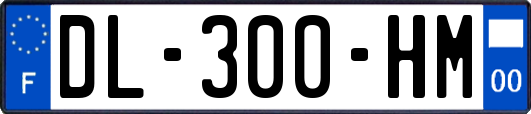 F

DL-300-HM

00